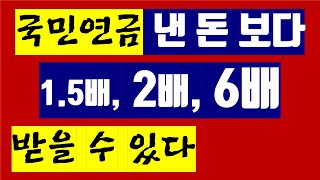 국민연금 낸 돈 보다

1.5배, 2배, 6배

받을 수 있다